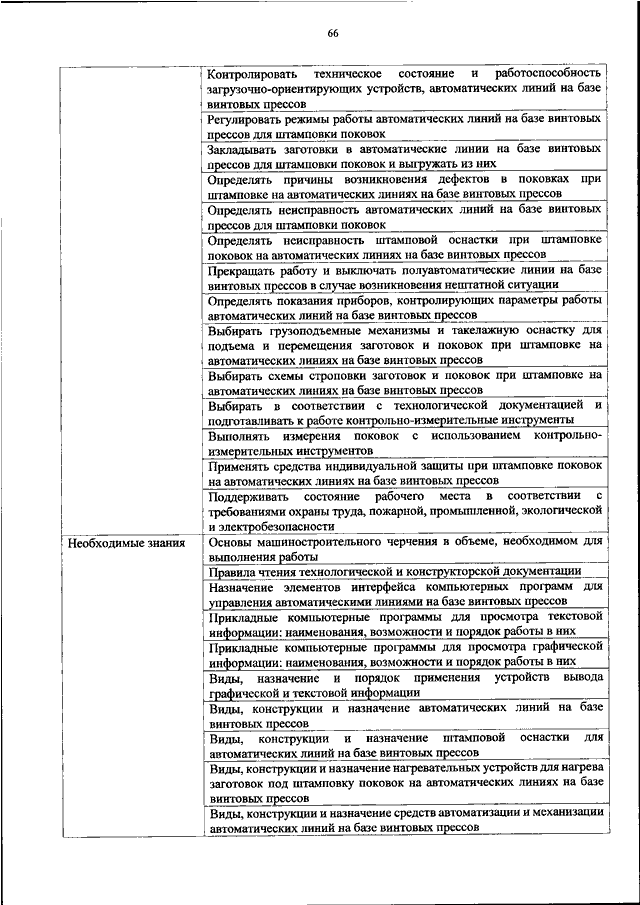 66

| | |
|---|---|
| | Контролировать техническое состояние и работоспособность загрузочно-ориентирующих устройств, автоматических линий на базе винтовых прессов |
| | Регулировать режимы работы автоматических линий на базе винтовых прессов для штамповки поковок |
| | Закладывать заготовки в автоматические линии на базе винтовых прессов для штамповки поковок и выгружать из них |
| | Определять причины возникновения дефектов в поковках при штамповке на автоматических линиях на базе винтовых прессов |
| | Определять неисправность автоматических линий на базе винтовых прессов для штамповки поковок |
| | Определять неисправность штамповой оснастки при штамповке поковок на автоматических линиях на базе винтовых прессов |
| | Прекращать работу и выключать полуавтоматические линии на базе винтовых прессов в случае возникновения нештатной ситуации |
| | Определять показания приборов, контролирующих параметры работы автоматических линий на базе винтовых прессов |
| | Выбирать грузоподъемные механизмы и такелажную оснастку для подъема и перемещения заготовок и поковок при штамповке на автоматических линиях на базе винтовых прессов |
| | Выбирать схемы строповки заготовок и поковок при штамповке на автоматических линиях на базе винтовых прессов |
| | Выбирать в соответствии с технологической документацией и подготавливать к работе контрольно-измерительные инструменты |
| | Выполнять измерения поковок с использованием контрольно-измерительных инструментов |
| | Применять средства индивидуальной защиты при штамповке поковок на автоматических линиях на базе винтовых прессов |
| | Поддерживать состояние рабочего места в соответствии с требованиями охраны труда, пожарной, промышленной, экологической и электробезопасности |
| Необходимые знания | Основы машиностроительного черчения в объеме, необходимом для выполнения работы |
| | Правила чтения технологической и конструкторской документации |
| | Назначение элементов интерфейса компьютерных программ для управления автоматическими линиями на базе винтовых прессов |
| | Прикладные компьютерные программы для просмотра текстовой информации: наименования, возможности и порядок работы в них |
| | Прикладные компьютерные программы для просмотра графической информации: наименования, возможности и порядок работы в них |
| | Виды, назначение и порядок применения устройств вывода графической и текстовой информации |
| | Виды, конструкции и назначение автоматических линий на базе винтовых прессов |
| | Виды, конструкции и назначение штамповой оснастки для автоматических линий на базе винтовых прессов |
| | Виды, конструкции и назначение нагревательных устройств для нагрева заготовок под штамповку поковок на автоматических линиях на базе винтовых прессов |
| | Виды, конструкции и назначение средств автоматизации и механизации автоматических линий на базе винтовых прессов |